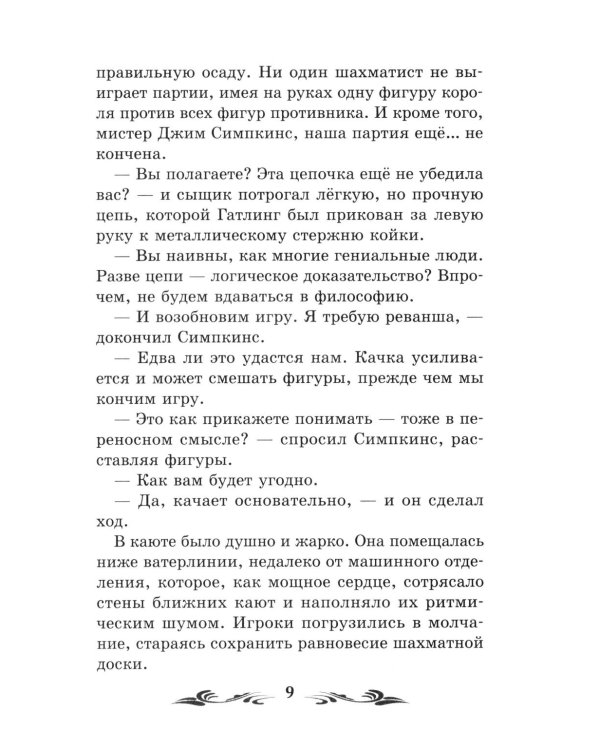 правильную осаду. Ни один шахматист не выиграет партии, имея на руках одну фигуру короля против всех фигур противника. И кроме того, мистер Джим Симпкинс, наша партия ещё... не кончена.

— Вы полагаете? Эта цепочка ещё не убедила вас? — и сыщик потрогал лёгкую, но прочную цепь, которой Гатлинг был прикован за левую руку к металлическому стержню койки.

— Вы наивны, как многие гениальные люди. Разве цепи — логическое доказательство? Впрочем, не будем вдаваться в философию.

— И возобновим игру. Я требую реванша, — докончил Симпкинс.

— Едва ли это удастся нам. Качка усиливается и может смешать фигуры, прежде чем мы кончим игру.

— Это как прикажете понимать — тоже в переносном смысле? — спросил Симпкинс, расставляя фигуры.

— Как вам будет угодно.

— Да, качает основательно, — и он сделал ход.

В каюте было душно и жарко. Она помещалась ниже ватерлинии, недалеко от машинного отделения, которое, как мощное сердце, сотрясало стены ближних кают и наполняло их ритмическим шумом. Игроки погрузились в молчание, стараясь сохранить равновесие шахматной доски.

9